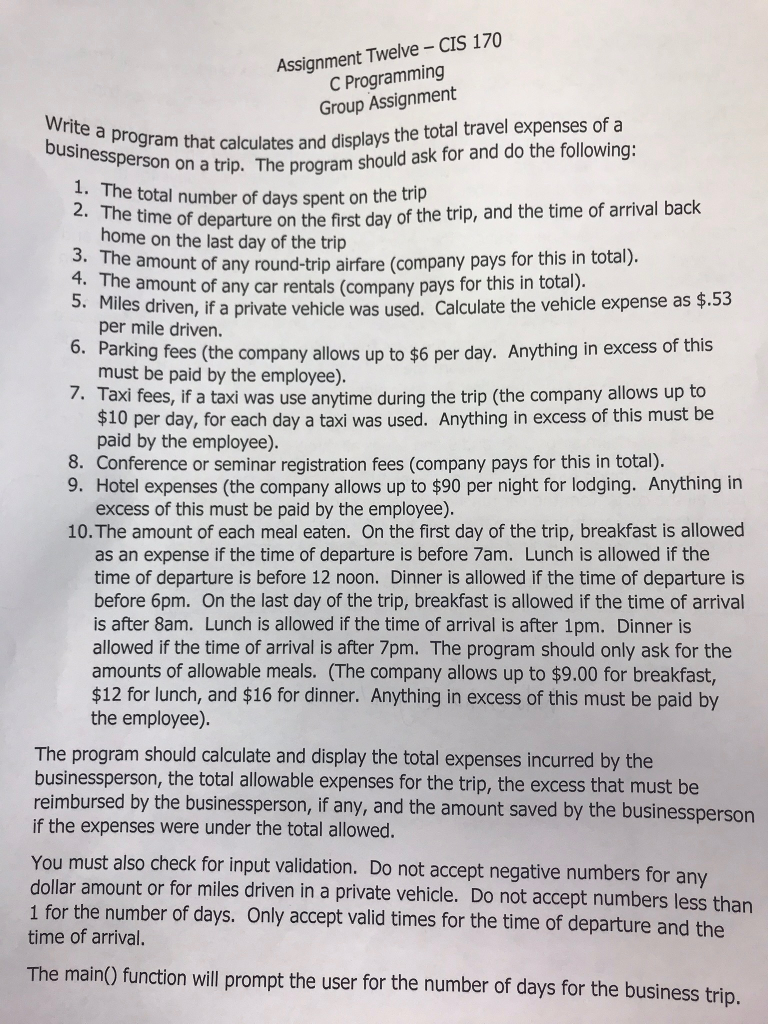 Assignment Twelve – CIS 170
C Programming
Group Assignment

Write a program that calculates and displays the total travel expenses of a businessperson on a trip. The program should ask for and do the following:

1. The total number of days spent on the trip
2. The time of departure on the first day of the trip, and the time of arrival back home on the last day of the trip
3. The amount of any round-trip airfare (company pays for this in total).
4. The amount of any car rentals (company pays for this in total).
5. Miles driven, if a private vehicle was used. Calculate the vehicle expense as $.53 per mile driven.
6. Parking fees (the company allows up to $6 per day. Anything in excess of this must be paid by the employee).
7. Taxi fees, if a taxi was use anytime during the trip (the company allows up to $10 per day, for each day a taxi was used. Anything in excess of this must be paid by the employee).
8. Conference or seminar registration fees (company pays for this in total).
9. Hotel expenses (the company allows up to $90 per night for lodging. Anything in excess of this must be paid by the employee).
10. The amount of each meal eaten. On the first day of the trip, breakfast is allowed as an expense if the time of departure is before 7am. Lunch is allowed if the time of departure is before 12 noon. Dinner is allowed if the time of departure is before 6pm. On the last day of the trip, breakfast is allowed if the time of arrival is after 8am. Lunch is allowed if the time of arrival is after 1pm. Dinner is allowed if the time of arrival is after 7pm. The program should only ask for the amounts of allowable meals. (The company allows up to $9.00 for breakfast, $12 for lunch, and $16 for dinner. Anything in excess of this must be paid by the employee).

The program should calculate and display the total expenses incurred by the businessperson, the total allowable expenses for the trip, the excess that must be reimbursed by the businessperson, if any, and the amount saved by the businessperson if the expenses were under the total allowed.

You must also check for input validation. Do not accept negative numbers for any dollar amount or for miles driven in a private vehicle. Do not accept numbers less than 1 for the number of days. Only accept valid times for the time of departure and the time of arrival.

The main() function will prompt the user for the number of days for the business trip.